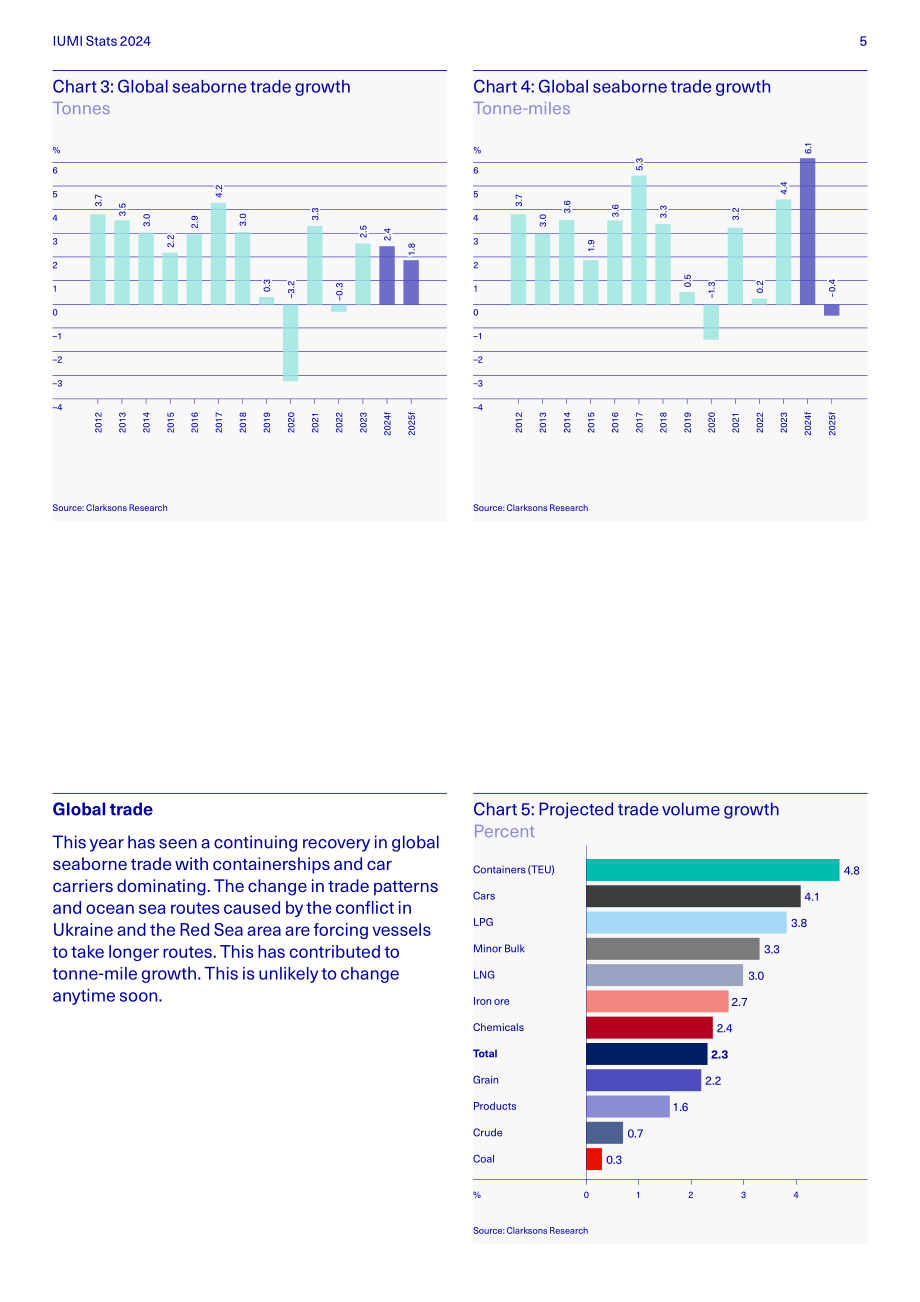 IUMI Stats 2024

5

Chart 3: Global seaborne trade growth
Tonnes

%
6
5
4
3
2
1
0
−1
−2
−3
−4

3.7
3.5
3.0
2.2
2.9
4.2
3.0
0.3
−3.2
3.3
−0.3
2.5
2.4
1.8

2012
2013
2014
2015
2016
2017
2018
2019
2020
2021
2022
2023
2024f
2025f

Source: Clarksons Research

Chart 4: Global seaborne trade growth
Tonne-miles

%
6
5
4
3
2
1
0
−1
−2
−3
−4

3.7
3.0
3.6
1.9
3.6
5.3
3.3
0.5
−1.3
3.2
0.2
4.4
6.1
−0.4

2012
2013
2014
2015
2016
2017
2018
2019
2020
2021
2022
2023
2024f
2025f

Source: Clarksons Research

Global trade

This year has seen a continuing recovery in global seaborne trade with containerships and car carriers dominating. The change in trade patterns and ocean sea routes caused by the conflict in Ukraine and the Red Sea area are forcing vessels to take longer routes. This has contributed to tonne-mile growth. This is unlikely to change anytime soon.

Chart 5: Projected trade volume growth
Percent

Containers (TEU) 4.8
Cars 4.1
LPG 3.8
Minor Bulk 3.3
LNG 3.0
Iron ore 2.7
Chemicals 2.4
Total 2.3
Grain 2.2
Products 1.6
Crude 0.7
Coal 0.3

% 0 1 2 3 4

Source: Clarksons Research